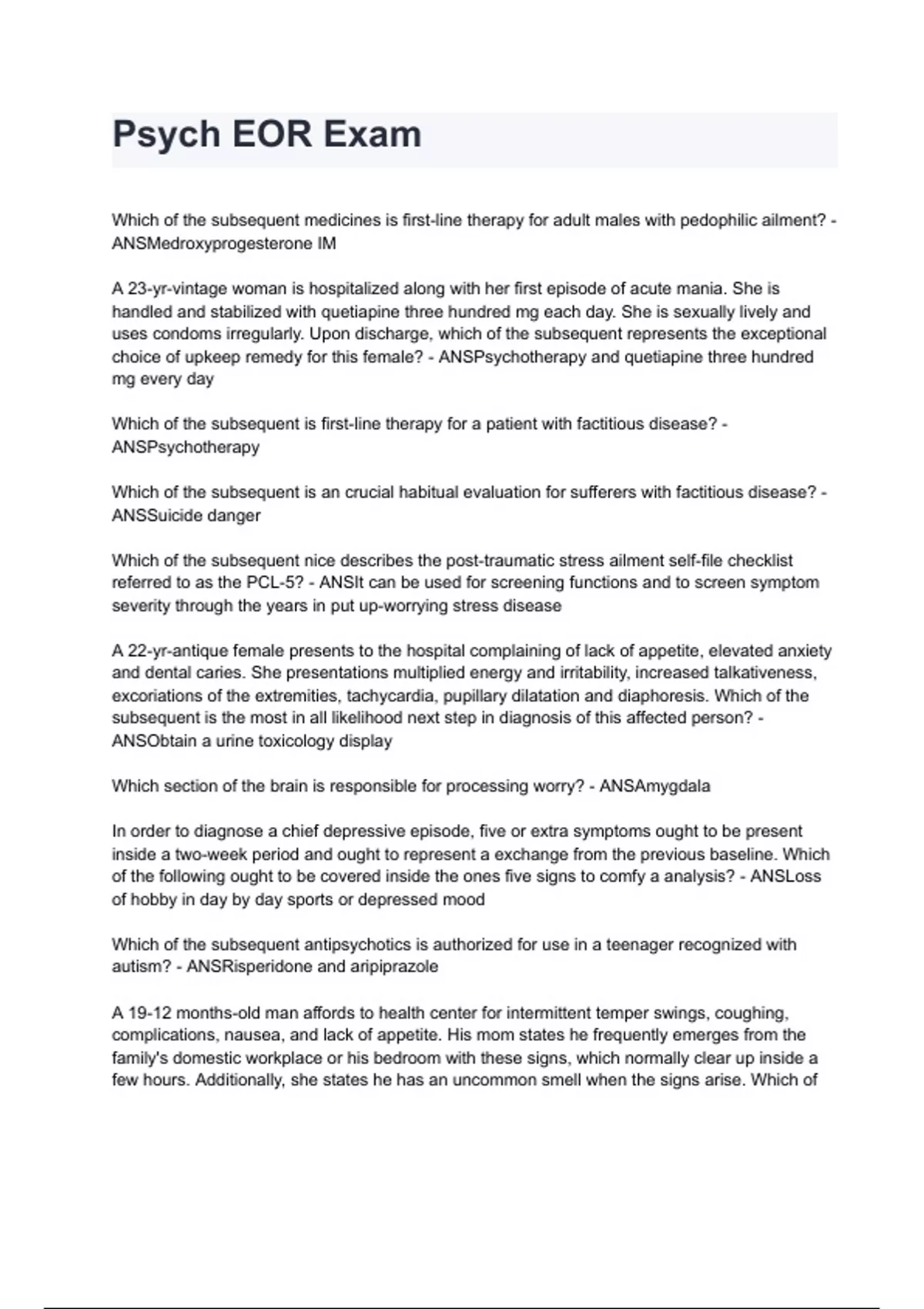 Psych EOR Exam

Which of the subsequent medicines is first-line therapy for adult males with pedophilic ailment? - ANSMedroxyprogesterone IM

A 23-yr-vintage woman is hospitalized along with her first episode of acute mania. She is handled and stabilized with quetiapine three hundred mg each day. She is sexually lively and uses condoms irregularly. Upon discharge, which of the subsequent represents the exceptional choice of upkeep remedy for this female? - ANSPsychotherapy and quetiapine three hundred mg every day

Which of the subsequent is first-line therapy for a patient with factitious disease? - ANSPsychotherapy

Which of the subsequent is an crucial habitual evaluation for sufferers with factitious disease? - ANSSuicide danger

Which of the subsequent nice describes the post-traumatic stress ailment self-file checklist referred to as the PCL-5? - ANSIt can be used for screening functions and to screen symptom severity through the years in put up-worrying stress disease

A 22-yr-antique female presents to the hospital complaining of lack of appetite, elevated anxiety and dental caries. She presentations multiplied energy and irritability, increased talkativeness, excoriations of the extremities, tachycardia, pupillary dilatation and diaphoresis. Which of the subsequent is the most in all likelihood next step in diagnosis of this affected person? - ANSObtain a urine toxicology display

Which section of the brain is responsible for processing worry? - ANSAmygdala

In order to diagnose a chief depressive episode, five or extra symptoms ought to be present inside a two-week period and ought to represent a exchange from the previous baseline. Which of the following ought to be covered inside the ones five signs to comfy a analysis? - ANSLoss of hobby in day by day sports or depressed mood

Which of the subsequent antipsychotics is authorized for use in a teenager recognized with autism? - ANSRisperidone and aripiprazole

A 19-12 months-old man affords to health center for intermittent temper swings, coughing, complications, nausea, and lack of appetite. His mom states he frequently emerges from the family's domestic workplace or his bedroom with these signs, which normally clear up inside a few hours. Additionally, she states he has an uncommon smell when the signs arise. Which of